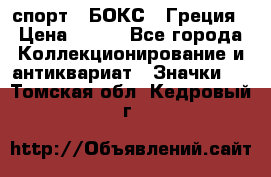 спорт БОКС Греция Цена Все города Коллекционирование и антиквариат Значки Томская обл Кедровый г

http://Объявлений.сайт